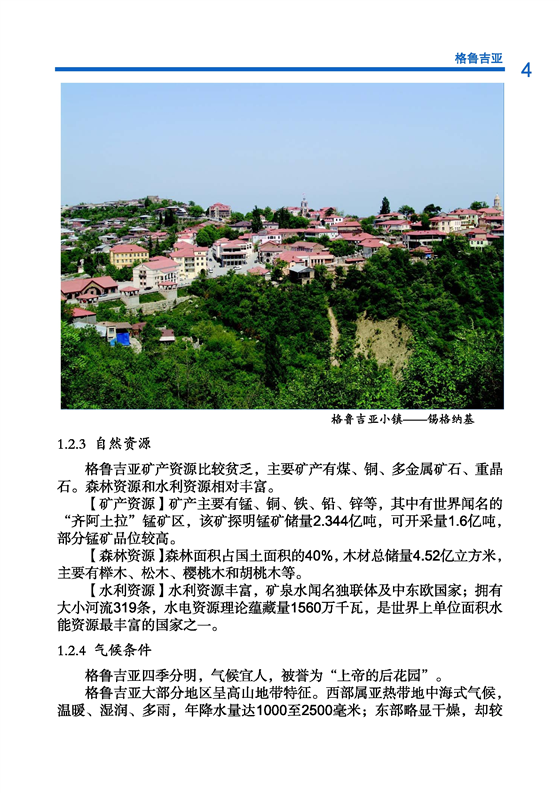 格鲁吉亚 4

格鲁吉亚小镇——锡格纳基

1.2.3 自然资源

格鲁吉亚矿产资源比较贫乏，主要矿产有煤、铜、多金属矿石、重晶石。森林资源和水利资源相对丰富。

【矿产资源】矿产主要有锰、铜、铁、铅、锌等，其中有世界闻名的“齐阿土拉”锰矿区，该矿探明锰矿储量2.344亿吨，可开采量1.6亿吨，部分锰矿品位较高。

【森林资源】森林面积占国土面积的40%，木材总储量4.52亿立方米，主要有榉木、松木、樱桃木和胡桃木等。

【水利资源】水利资源丰富，矿泉水闻名独联体及中东欧国家；拥有大小河流319条，水电资源理论蕴藏量1560万千瓦，是世界上单位面积水能资源最丰富的国家之一。

1.2.4 气候条件

格鲁吉亚四季分明，气候宜人，被誉为“上帝的后花园”。

格鲁吉亚大部分地区呈高山地带特征。西部属亚热带地中海式气候，温暖、湿润、多雨，年降水量达1000至2500毫米；东部略显干燥，却较